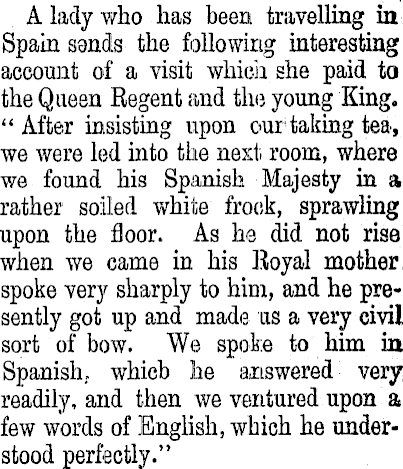 A lady who has been travelling in Spain sends the following interesting account of a visit which she paid to the Queen Regent and the young King. "After insisting upon our taking tea, we were led into the next room, where we found his Spanish Majesty in a rather soiled white frock, sprawling upon the floor. As he did not rise when we came in his Royal mother spoke very sharply to him, and he presently got up and made us a very civil sort of bow. We spoke to him in Spanish, whicb he answered very readily, and then we ventured upon a few words of English, which he understood perfectly."